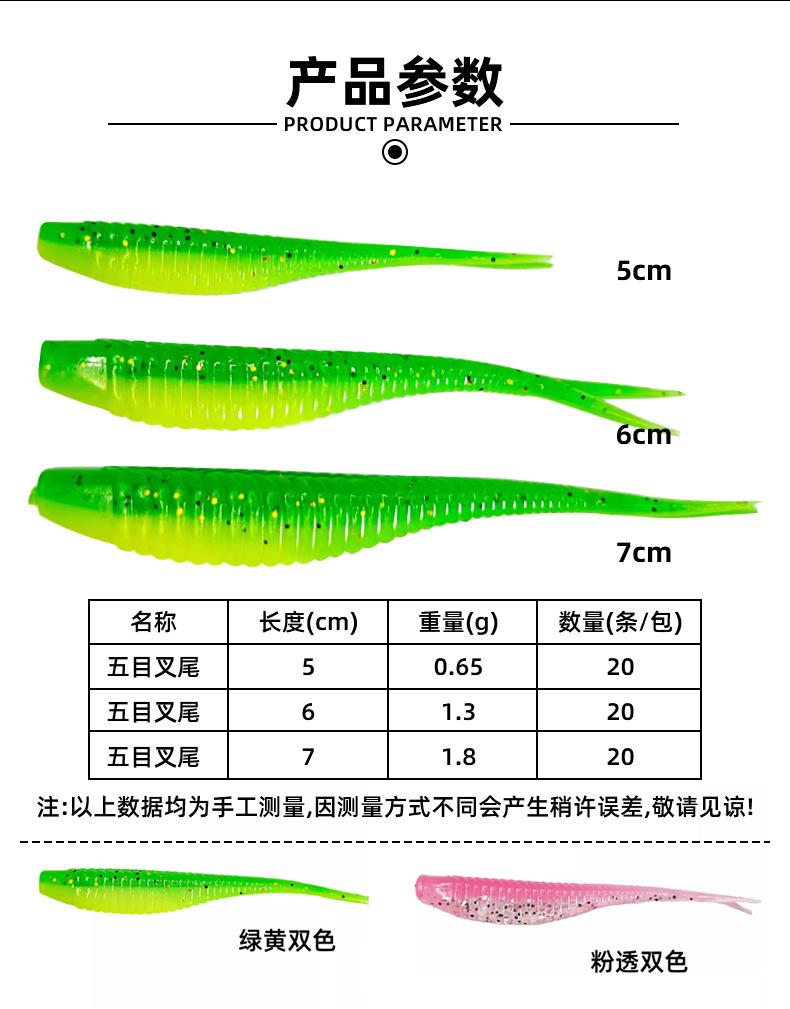 产品参数

PRODUCT PARAMETER

5cm

6cm

7cm

| 名称 | 长度(cm) | 重量(g) | 数量(条/包) |
|---|---|---|---|
| 五目叉尾 | 5 | 0.65 | 20 |
| 五目叉尾 | 6 | 1.3 | 20 |
| 五目叉尾 | 7 | 1.8 | 20 |

注:以上数据均为手工测量,因测量方式不同会产生稍许误差,敬请见谅!

绿黄双色

粉透双色